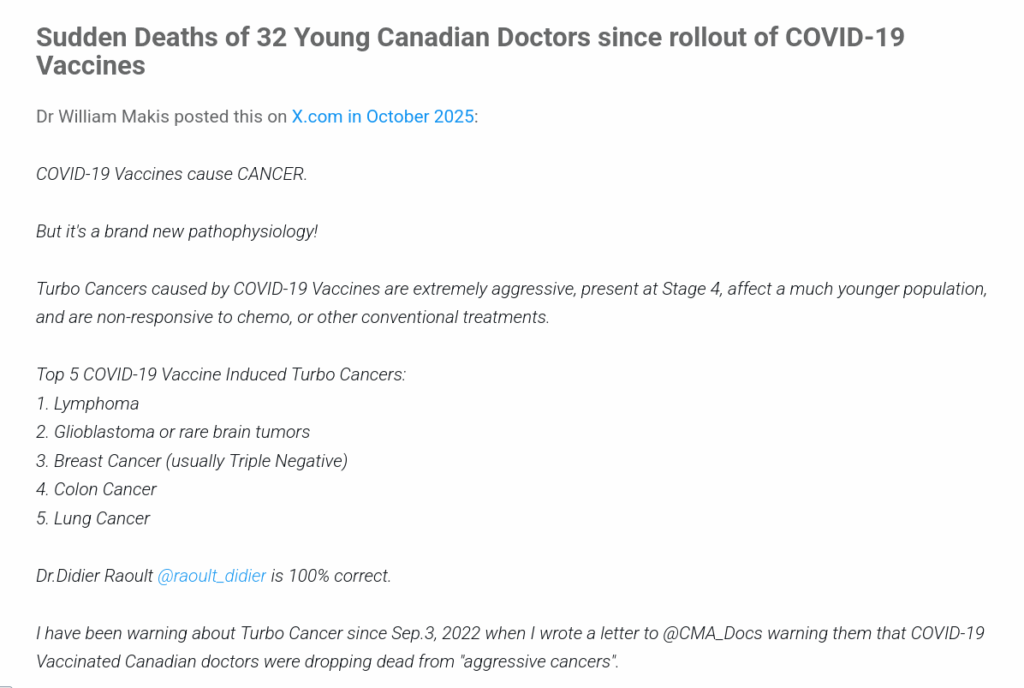 Sudden Deaths of 32 Young Canadian Doctors since rollout of COVID-19 Vaccines

Dr William Makis posted this on X.com in October 2025:

COVID-19 Vaccines cause CANCER.

But it's a brand new pathophysiology!

Turbo Cancers caused by COVID-19 Vaccines are extremely aggressive, present at Stage 4, affect a much younger population, and are non-responsive to chemo, or other conventional treatments.

Top 5 COVID-19 Vaccine Induced Turbo Cancers:
1. Lymphoma
2. Glioblastoma or rare brain tumors
3. Breast Cancer (usually Triple Negative)
4. Colon Cancer
5. Lung Cancer

Dr.Didier Raoult @raoult_didier is 100% correct.

I have been warning about Turbo Cancer since Sep.3, 2022 when I wrote a letter to @CMA_Docs warning them that COVID-19 Vaccinated Canadian doctors were dropping dead from "aggressive cancers".